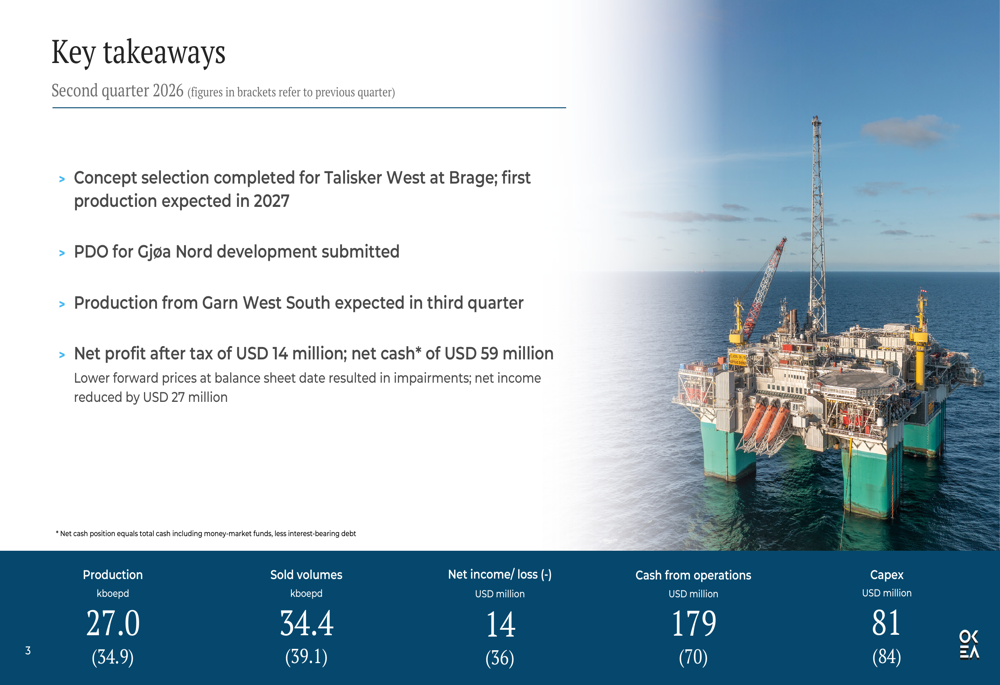 Key takeaways

Second quarter 2026 (figures in brackets refer to previous quarter)

> Concept selection completed for Talisker West at Brage; first production expected in 2027

> PDO for Gjøa Nord development submitted

> Production from Garn West South expected in third quarter

> Net profit after tax of USD 14 million; net cash* of USD 59 million

Lower forward prices at balance sheet date resulted in impairments; net income reduced by USD 27 million

* Net cash position equals total cash including money-market funds, less interest-bearing debt

Production
kboepd
27.0
(34.9)

Sold volumes
kboepd
34.4
(39.1)

Net income/ loss (-)
USD million
14
(36)

Cash from operations
USD million
179
(70)

Capex
USD million
81
(84)

3

OK
EA